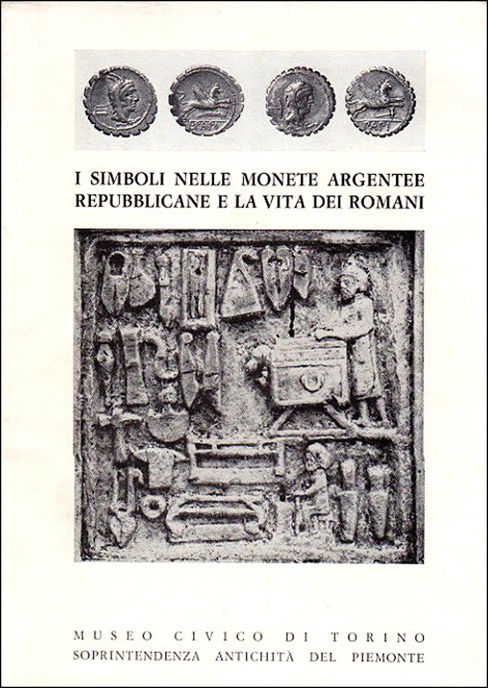 I SIMBOLI NELLE MONETE ARGENTEE REPUBBLICANE E LA VITA DEI ROMANI

MUSEO CIVICO DI TORINO
SOPRINTENDENZA ANTICHITÀ DEL PIEMONTE